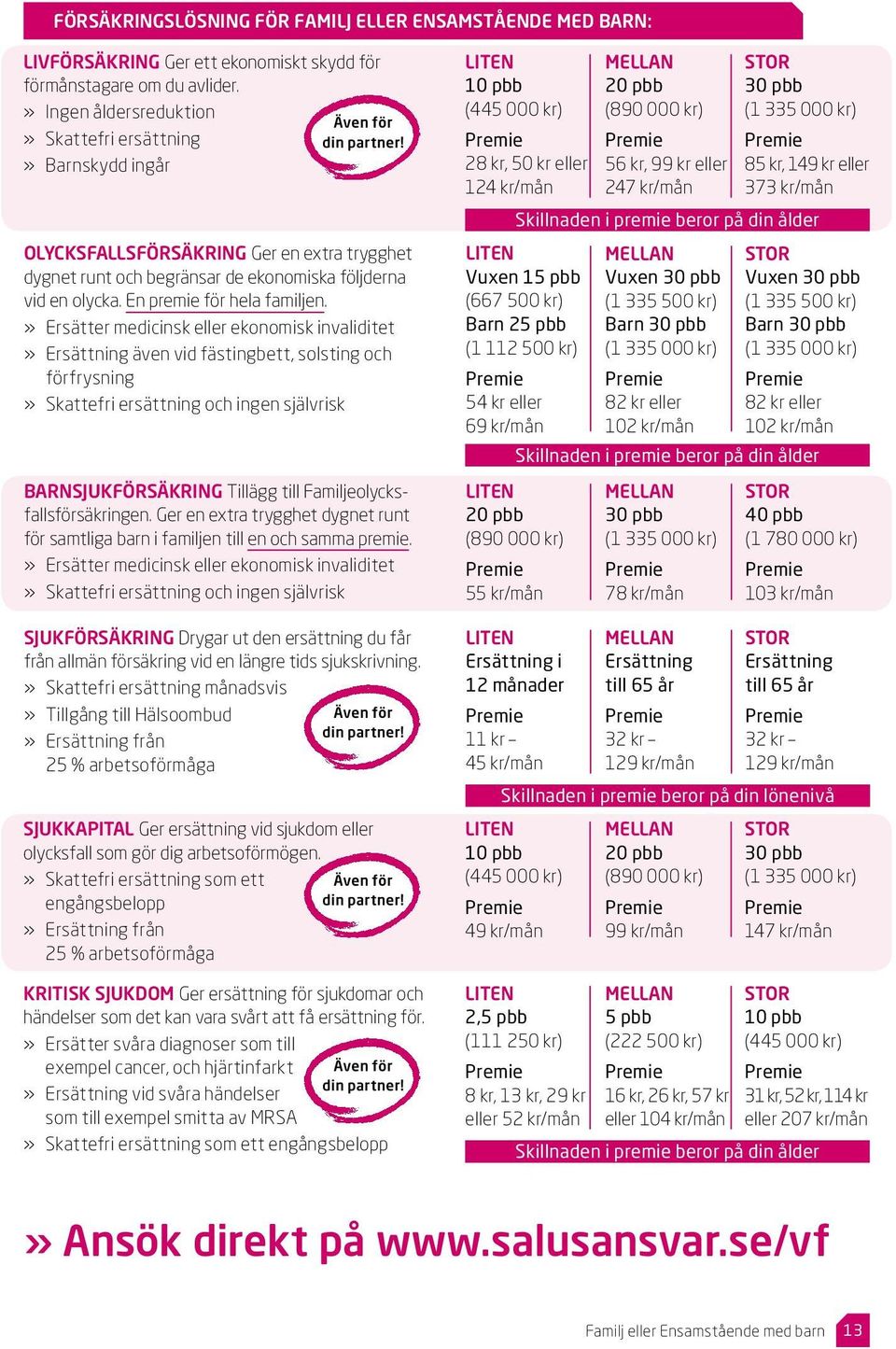 FÖRSÄKRINGSLÖSNING FÖR FAMILJ ELLER ENSAMSTÅENDE MED BARN:

LIVFÖRSÄKRING Ger ett ekonomiskt skydd för förmånstagare om du avlider.
» Ingen åldersreduktion
» Skattefri ersättning
» Barnskydd ingår

Även för din partner!

| LITEN | MELLAN | STOR |
|---|---|---|
| 10 pbb (445 000 kr) | 20 pbb (890 000 kr) | 30 pbb (1 335 000 kr) |
| Premie 28 kr, 50 kr eller 124 kr/mån | Premie 56 kr, 99 kr eller 247 kr/mån | Premie 85 kr, 149 kr eller 373 kr/mån |

Skillnaden i premie beror på din ålder

OLYCKSFALLSFÖRSÄKRING Ger en extra trygghet dygnet runt och begränsar de ekonomiska följderna vid en olycka. En premie för hela familjen.
» Ersätter medicinsk eller ekonomisk invaliditet
» Ersättning även vid fästingbett, solsting och förfrysning
» Skattefri ersättning och ingen självrisk

| LITEN | MELLAN | STOR |
|---|---|---|
| Vuxen 15 pbb (667 500 kr) Barn 25 pbb (1 112 500 kr) | Vuxen 30 pbb (1 335 500 kr) Barn 30 pbb (1 335 000 kr) | Vuxen 30 pbb (1 335 500 kr) Barn 30 pbb (1 335 000 kr) |
| Premie 54 kr eller 69 kr/mån | Premie 82 kr eller 102 kr/mån | Premie 82 kr eller 102 kr/mån |

Skillnaden i premie beror på din ålder

BARNSJUKFÖRSÄKRING Tillägg till Familjeolycksfallsförsäkringen. Ger en extra trygghet dygnet runt för samtliga barn i familjen till en och samma premie.
» Ersätter medicinsk eller ekonomisk invaliditet
» Skattefri ersättning och ingen självrisk

| LITEN | MELLAN | STOR |
|---|---|---|
| 20 pbb (890 000 kr) | 30 pbb (1 335 000 kr) | 40 pbb (1 780 000 kr) |
| Premie 55 kr/mån | Premie 78 kr/mån | Premie 103 kr/mån |

SJUKFÖRSÄKRING Drygar ut den ersättning du får från allmän försäkring vid en längre tids sjukskrivning.
» Skattefri ersättning månadsvis
» Tillgång till Hälsoombud
» Ersättning från 25 % arbetsoförmåga

Även för din partner!

| LITEN | MELLAN | STOR |
|---|---|---|
| Ersättning i 12 månader | Ersättning till 65 år | Ersättning till 65 år |
| Premie 11 kr – 45 kr/mån | Premie 32 kr – 129 kr/mån | Premie 32 kr – 129 kr/mån |

Skillnaden i premie beror på din lönenivå

SJUKKAPITAL Ger ersättning vid sjukdom eller olycksfall som gör dig arbetsoförmögen.
» Skattefri ersättning som ett engångsbelopp
» Ersättning från 25 % arbetsoförmåga

Även för din partner!

| LITEN | MELLAN | STOR |
|---|---|---|
| 10 pbb (445 000 kr) | 20 pbb (890 000 kr) | 30 pbb (1 335 000 kr) |
| Premie 49 kr/mån | Premie 99 kr/mån | Premie 147 kr/mån |

KRITISK SJUKDOM Ger ersättning för sjukdomar och händelser som det kan vara svårt att få ersättning för.
» Ersätter svåra diagnoser som till exempel cancer, och hjärtinfarkt
» Ersättning vid svåra händelser som till exempel smitta av MRSA
» Skattefri ersättning som ett engångsbelopp

Även för din partner!

| LITEN | MELLAN | STOR |
|---|---|---|
| 2,5 pbb (111 250 kr) | 5 pbb (222 500 kr) | 10 pbb (445 000 kr) |
| Premie 8 kr, 13 kr, 29 kr eller 52 kr/mån | Premie 16 kr, 26 kr, 57 kr eller 104 kr/mån | Premie 31 kr, 52 kr, 114 kr eller 207 kr/mån |

Skillnaden i premie beror på din ålder

» Ansök direkt på www.salusansvar.se/vf

Familj eller Ensamstående med barn 13